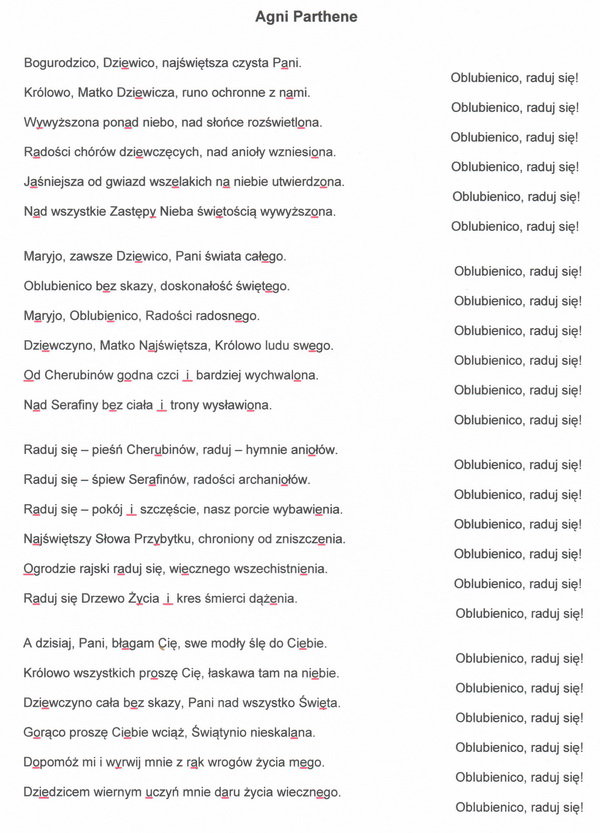 Agni Parthene

Bogurodzico, Dziewico, najświętsza czysta Pani.
Oblubienico, raduj się!
Królowo, Matko Dziewicza, runo ochronne z nami.
Oblubienico, raduj się!
Wywyższona ponad niebo, nad słońce rozświetlona.
Oblubienico, raduj się!
Radości chórów dziewczęcych, nad anioły wzniesiona.
Oblubienico, raduj się!
Jaśniejsza od gwiazd wszelakich na niebie utwierdzona.
Oblubienico, raduj się!
Nad wszystkie Zastępy Nieba świętością wywyższona.
Oblubienico, raduj się!

Maryjo, zawsze Dziewico, Pani świata całego.
Oblubienico, raduj się!
Oblubienico bez skazy, doskonałość świętego.
Oblubienico, raduj się!
Maryjo, Oblubienico, Radości radosnego.
Oblubienico, raduj się!
Dziewczyno, Matko Najświętsza, Królowo ludu swego.
Oblubienico, raduj się!
Od Cherubinów godna czci i bardziej wychwalona.
Oblubienico, raduj się!
Nad Serafiny bez ciała i trony wysławiona.
Oblubienico, raduj się!

Raduj się – pieśń Cherubinów, raduj – hymnie aniołów.
Oblubienico, raduj się!
Raduj się – śpiew Serafinów, radości archaniołów.
Oblubienico, raduj się!
Raduj się – pokój i szczęście, nasz porcie wybawienia.
Oblubienico, raduj się!
Najświętszy Słowa Przybytku, chroniony od zniszczenia.
Oblubienico, raduj się!
Ogrodzie rajski raduj się, wiecznego wszechistnienia.
Oblubienico, raduj się!
Raduj się Drzewo Życia i kres śmierci dążenia.
Oblubienico, raduj się!

A dzisiaj, Pani, błagam Cię, swe modły ślę do Ciebie.
Oblubienico, raduj się!
Królowo wszystkich proszę Cię, łaskawa tam na niebie.
Oblubienico, raduj się!
Dziewczyno cała bez skazy, Pani nad wszystko Święta.
Oblubienico, raduj się!
Gorąco proszę Ciebie wciąż, Świątynio nieskalana.
Oblubienico, raduj się!
Dopomóż mi i wyrwij mnie z rąk wrogów życia mego.
Oblubienico, raduj się!
Dziedzicem wiernym uczyń mnie daru życia wiecznego.
Oblubienico, raduj się!